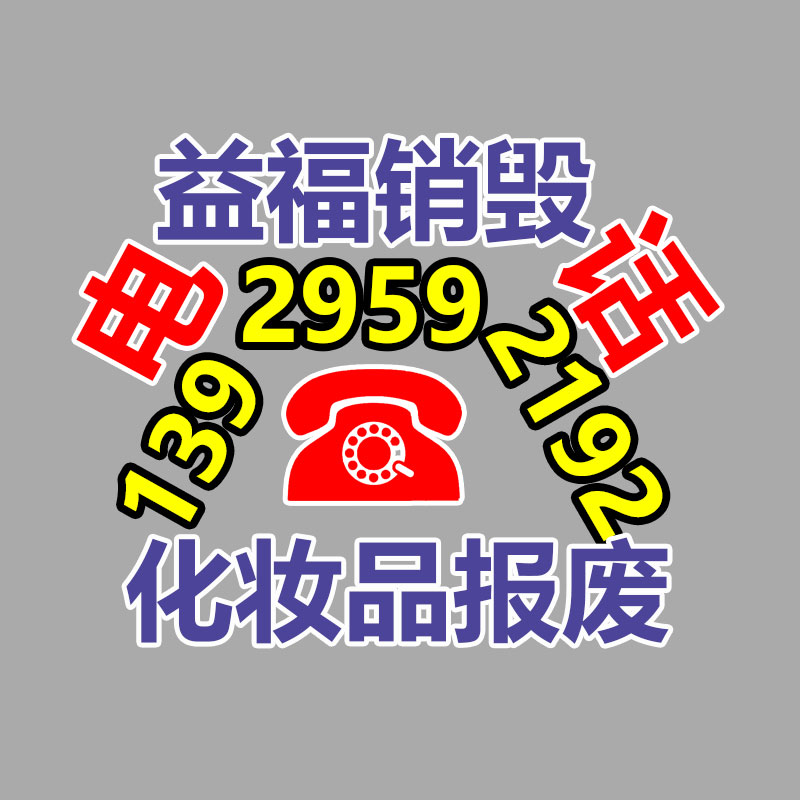 益福销毁

电 139 2959 2192 话

化妆品报废